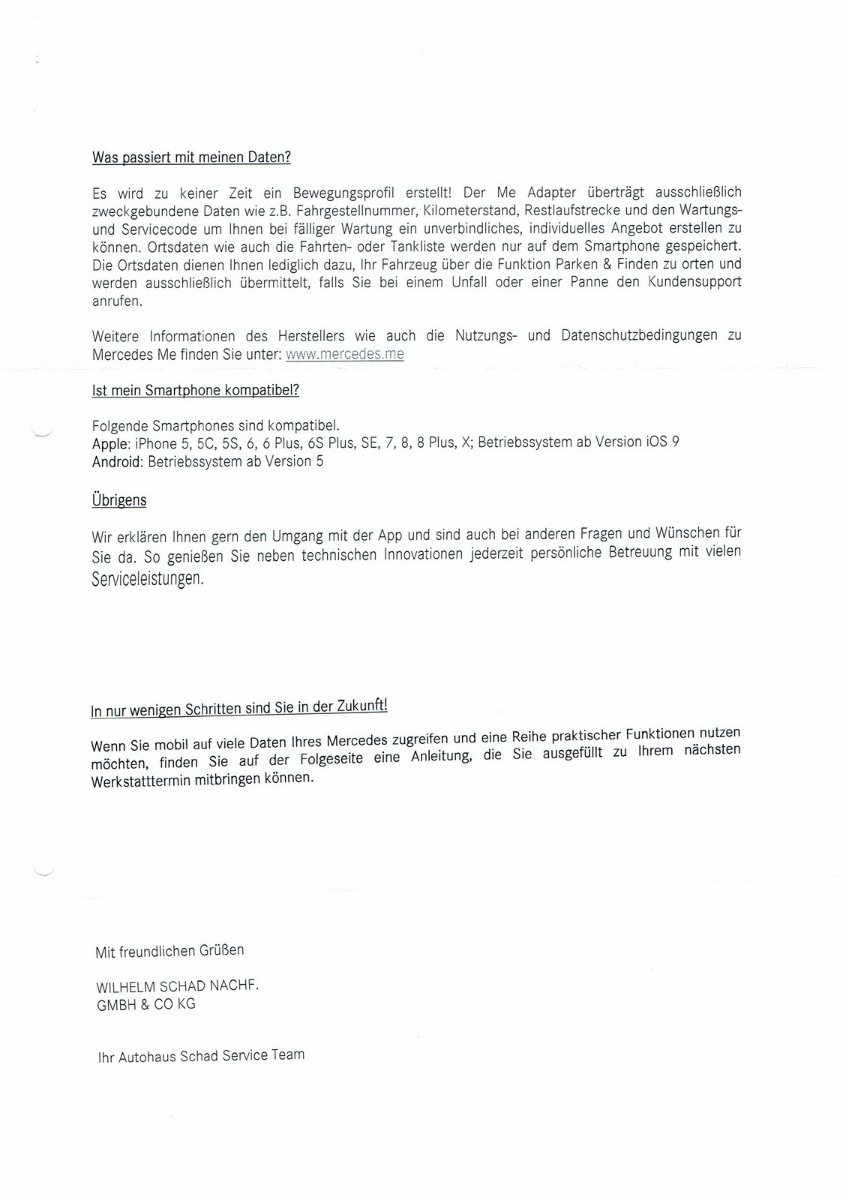 Was passiert mit meinen Daten?

Es wird zu keiner Zeit ein Bewegungsprofil erstellt! Der Me Adapter überträgt ausschließlich zweckgebundene Daten wie z.B. Fahrgestellnummer, Kilometerstand, Restlaufstrecke und den Wartungs- und Servicecode um Ihnen bei fälliger Wartung ein unverbindliches, individuelles Angebot erstellen zu können. Ortsdaten wie auch die Fahrten- oder Tankliste werden nur auf dem Smartphone gespeichert. Die Ortsdaten dienen Ihnen lediglich dazu, Ihr Fahrzeug über die Funktion Parken & Finden zu orten und werden ausschließlich übermittelt, falls Sie bei einem Unfall oder einer Panne den Kundensupport anrufen.

Weitere Informationen des Herstellers wie auch die Nutzungs- und Datenschutzbedingungen zu Mercedes Me finden Sie unter: www.mercedes.me

Ist mein Smartphone kompatibel?

Folgende Smartphones sind kompatibel.
Apple: iPhone 5, 5C, 5S, 6, 6 Plus, 6S Plus, SE, 7, 8, 8 Plus, X; Betriebssystem ab Version iOS 9
Android: Betriebssystem ab Version 5

Übrigens

Wir erklären Ihnen gern den Umgang mit der App und sind auch bei anderen Fragen und Wünschen für Sie da. So genießen Sie neben technischen Innovationen jederzeit persönliche Betreuung mit vielen Serviceleistungen.

In nur wenigen Schritten sind Sie in der Zukunft!

Wenn Sie mobil auf viele Daten Ihres Mercedes zugreifen und eine Reihe praktischer Funktionen nutzen möchten, finden Sie auf der Folgeseite eine Anleitung, die Sie ausgefüllt zu Ihrem nächsten Werkstatttermin mitbringen können.

Mit freundlichen Grüßen

WILHELM SCHAD NACHF.
GMBH & CO KG

Ihr Autohaus Schad Service Team